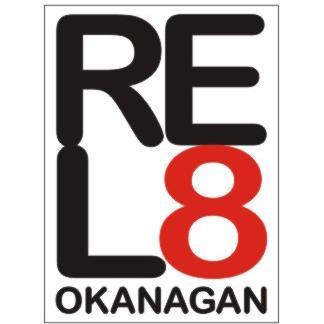 RE
L8
OKANAGAN